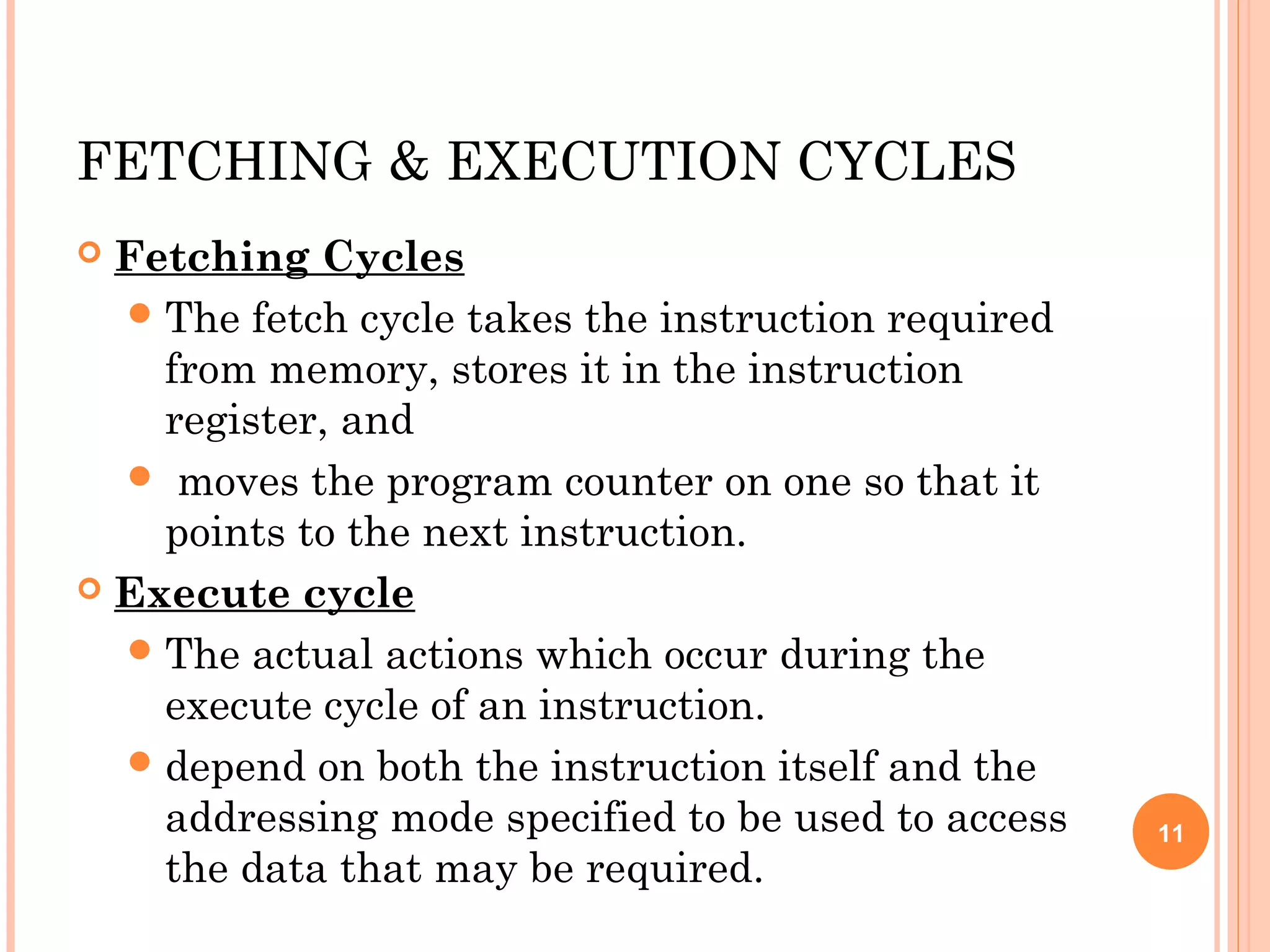 FETCHING & EXECUTION CYCLES

Fetching Cycles

The fetch cycle takes the instruction required from memory, stores it in the instruction register, and

moves the program counter on one so that it points to the next instruction.

Execute cycle

The actual actions which occur during the execute cycle of an instruction.

depend on both the instruction itself and the addressing mode specified to be used to access the data that may be required.

11